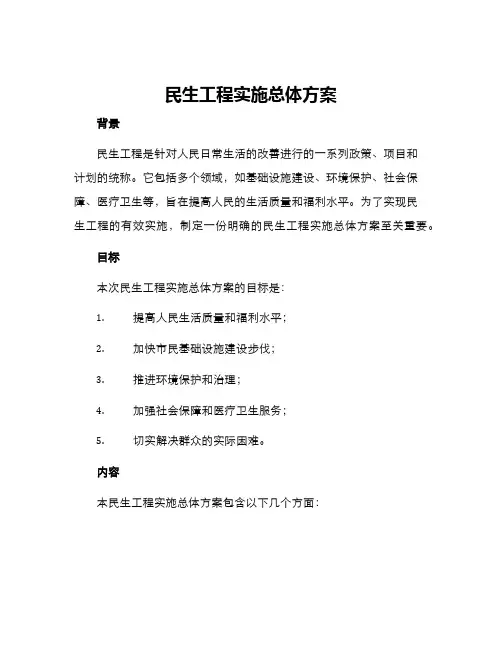 民生工程实施总体方案

背景

民生工程是针对人民日常生活的改善进行的一系列政策、项目和计划的统称。它包括多个领域，如基础设施建设、环境保护、社会保障、医疗卫生等，旨在提高人民的生活质量和福利水平。为了实现民生工程的有效实施，制定一份明确的民生工程实施总体方案至关重要。

目标

本次民生工程实施总体方案的目标是：

1. 提高人民生活质量和福利水平；

2. 加快市民基础设施建设步伐；

3. 推进环境保护和治理；

4. 加强社会保障和医疗卫生服务；

5. 切实解决群众的实际困难。

内容

本民生工程实施总体方案包含以下几个方面：